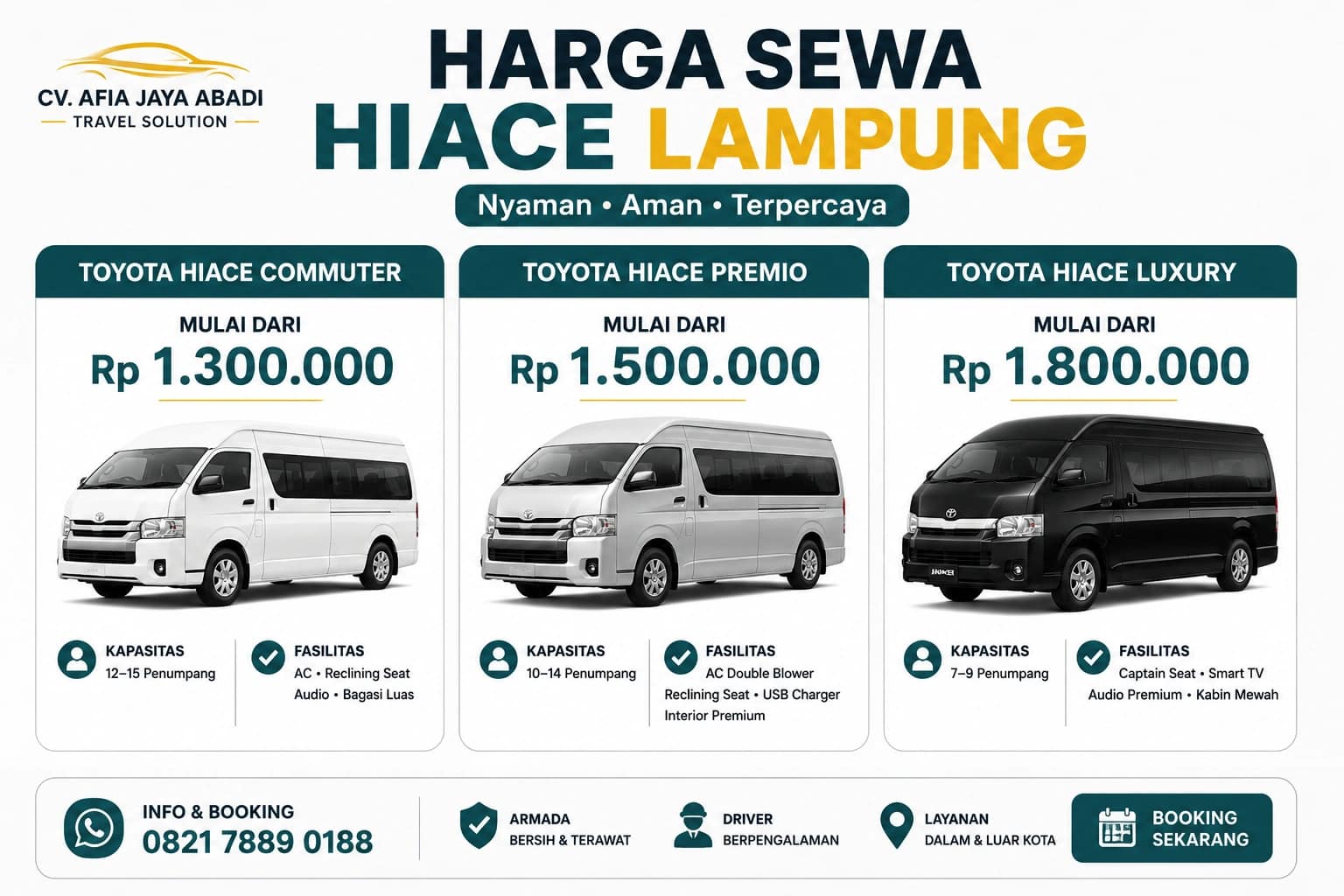 CV. AFIA JAYA ABADI
TRAVEL SOLUTION

HARGA SEWA
HIACE LAMPUNG

Nyaman • Aman • Terpercaya

TOYOTA HIACE COMMUTER

MULAI DARI
Rp 1.300.000

KAPASITAS
12–15 Penumpang

FASILITAS
AC • Reclining Seat
Audio • Bagasi Luas

TOYOTA HIACE PREMIO

MULAI DARI
Rp 1.500.000

KAPASITAS
10–14 Penumpang

FASILITAS
AC Double Blower
Reclining Seat • USB Charger
Interior Premium

TOYOTA HIACE LUXURY

MULAI DARI
Rp 1.800.000

KAPASITAS
7–9 Penumpang

FASILITAS
Captain Seat • Smart TV
Audio Premium • Kabin Mewah

INFO & BOOKING
0821 7889 0188

ARMADA
BERSIH & TERAWAT

DRIVER
BERPENGALAMAN

LAYANAN
DALAM & LUAR KOTA

BOOKING
SEKARANG